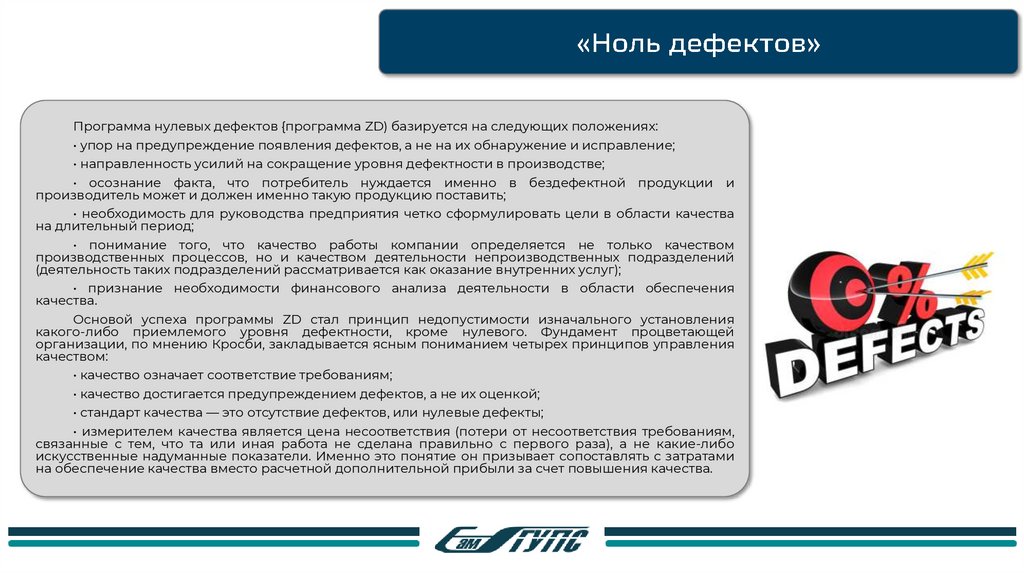 «Ноль дефектов»

Программа нулевых дефектов (программа ZD) базируется на следующих положениях:

• упор на предупреждение появления дефектов, а не на их обнаружение и исправление;

• направленность усилий на сокращение уровня дефектности в производстве;

• осознание факта, что потребитель нуждается именно в бездефектной продукции и производитель может и должен именно такую продукцию поставить;

• необходимость для руководства предприятия четко сформулировать цели в области качества на длительный период;

• понимание того, что качество работы компании определяется не только качеством производственных процессов, но и качеством деятельности непроизводственных подразделений (деятельность таких подразделений рассматривается как оказание внутренних услуг);

• признание необходимости финансового анализа деятельности в области обеспечения качества.

Основой успеха программы ZD стал принцип недопустимости изначального установления какого-либо приемлемого уровня дефектности, кроме нулевого. Фундамент процветающей организации, по мнению Кросби, закладывается ясным пониманием четырех принципов управления качеством:

• качество означает соответствие требованиям;

• качество достигается предупреждением дефектов, а не их оценкой;

• стандарт качества — это отсутствие дефектов, или нулевые дефекты;

• измерителем качества является цена несоответствия (потери от несоответствия требованиям, связанные с тем, что та или иная работа не сделана правильно с первого раза), а не какие-либо искусственные надуманные показатели. Именно это понятие он призывает сопоставлять с затратами на обеспечение качества вместо расчетной дополнительной прибыли за счет повышения качества.

0% DEFECTS

СамГУПС